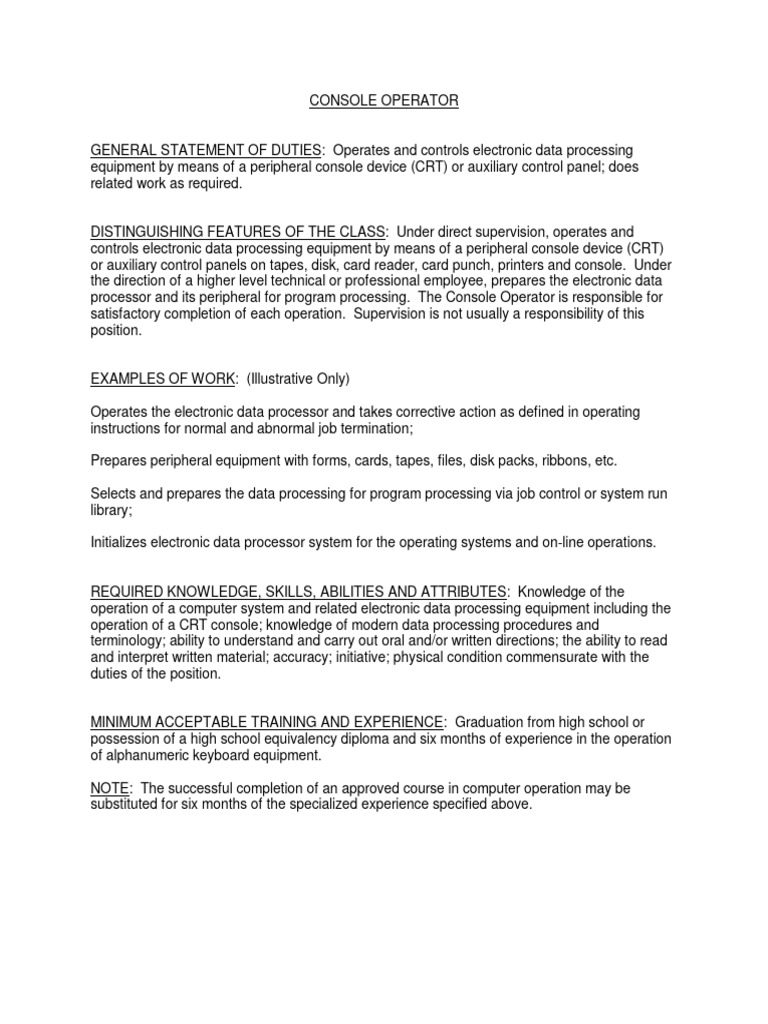 CONSOLE OPERATOR

GENERAL STATEMENT OF DUTIES: Operates and controls electronic data processing equipment by means of a peripheral console device (CRT) or auxiliary control panel; does related work as required.

DISTINGUISHING FEATURES OF THE CLASS: Under direct supervision, operates and controls electronic data processing equipment by means of a peripheral console device (CRT) or auxiliary control panels on tapes, disk, card reader, card punch, printers and console. Under the direction of a higher level technical or professional employee, prepares the electronic data processor and its peripheral for program processing. The Console Operator is responsible for satisfactory completion of each operation. Supervision is not usually a responsibility of this position.

EXAMPLES OF WORK: (Illustrative Only)

Operates the electronic data processor and takes corrective action as defined in operating instructions for normal and abnormal job termination;

Prepares peripheral equipment with forms, cards, tapes, files, disk packs, ribbons, etc.

Selects and prepares the data processing for program processing via job control or system run library;

Initializes electronic data processor system for the operating systems and on-line operations.

REQUIRED KNOWLEDGE, SKILLS, ABILITIES AND ATTRIBUTES: Knowledge of the operation of a computer system and related electronic data processing equipment including the operation of a CRT console; knowledge of modern data processing procedures and terminology; ability to understand and carry out oral and/or written directions; the ability to read and interpret written material; accuracy; initiative; physical condition commensurate with the duties of the position.

MINIMUM ACCEPTABLE TRAINING AND EXPERIENCE: Graduation from high school or possession of a high school equivalency diploma and six months of experience in the operation of alphanumeric keyboard equipment.

NOTE: The successful completion of an approved course in computer operation may be substituted for six months of the specialized experience specified above.